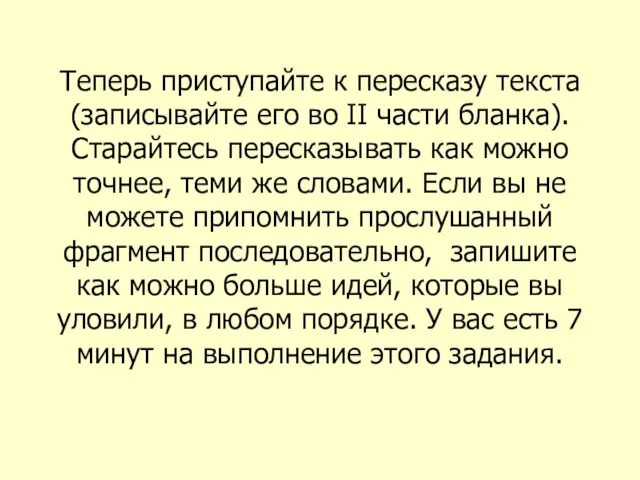 Теперь приступайте к пересказу текста (записывайте его во II части бланка). Старайтесь пересказывать как можно точнее, теми же словами. Если вы не можете припомнить прослушанный фрагмент последовательно, запишите как можно больше идей, которые вы уловили, в любом порядке. У вас есть 7 минут на выполнение этого задания.